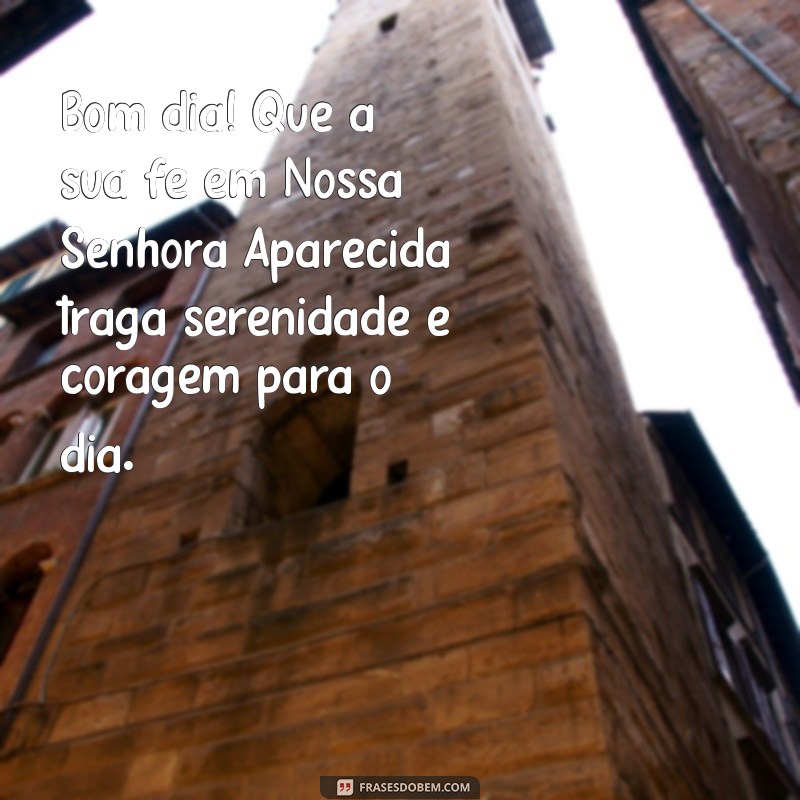 Bom dia! Que a sua fe em Nossa Senhora Aparecida traga serenidade e coragem para o dia.

FRASESDOBEM.COM